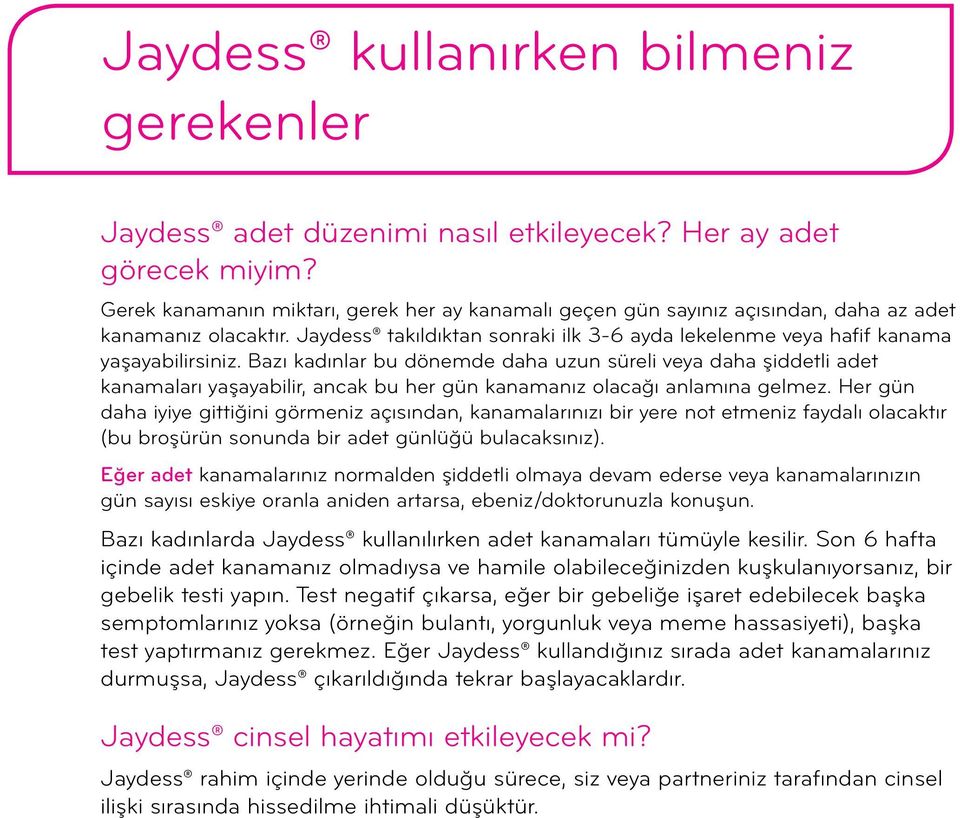 Jaydess® kullanırken bilmeniz gerekenler

Jaydess® adet düzenimi nasıl etkileyecek? Her ay adet görecek miyim?

Gerek kanamanın miktarı, gerek her ay kanamalı geçen gün sayınız açısından, daha az adet kanamanız olacaktır. Jaydess® takıldıktan sonraki ilk 3-6 ayda lekelenme veya hafif kanama yaşayabilirsiniz. Bazı kadınlar bu dönemde daha uzun süreli veya daha şiddetli adet kanamaları yaşayabilir, ancak bu her gün kanamanız olacağı anlamına gelmez. Her gün daha iyiye gittiğini görmeniz açısından, kanamalarınızı bir yere not etmeniz faydalı olacaktır (bu broşürün sonunda bir adet günlüğü bulacaksınız).

Eğer adet kanamalarınız normalden şiddetli olmaya devam ederse veya kanamalarınızın gün sayısı eskiye oranla aniden artarsa, ebeniz/doktorunuzla konuşun.

Bazı kadınlarda Jaydess® kullanılırken adet kanamaları tümüyle kesilir. Son 6 hafta içinde adet kanamanız olmadıysa ve hamile olabileceğinizden kuşkulanıyorsanız, bir gebelik testi yapın. Test negatif çıkarsa, eğer bir gebeliğe işaret edebilecek başka semptomlarınız yoksa (örneğin bulantı, yorgunluk veya meme hassasiyeti), başka test yaptırmanız gerekmez. Eğer Jaydess® kullandığınız sırada adet kanamalarınız durmuşsa, Jaydess® çıkarıldığında tekrar başlayacaklardır.

Jaydess® cinsel hayatımı etkileyecek mi?

Jaydess® rahim içinde yerinde olduğu sürece, siz veya partneriniz tarafından cinsel ilişki sırasında hissedilme ihtimali düşüktür.